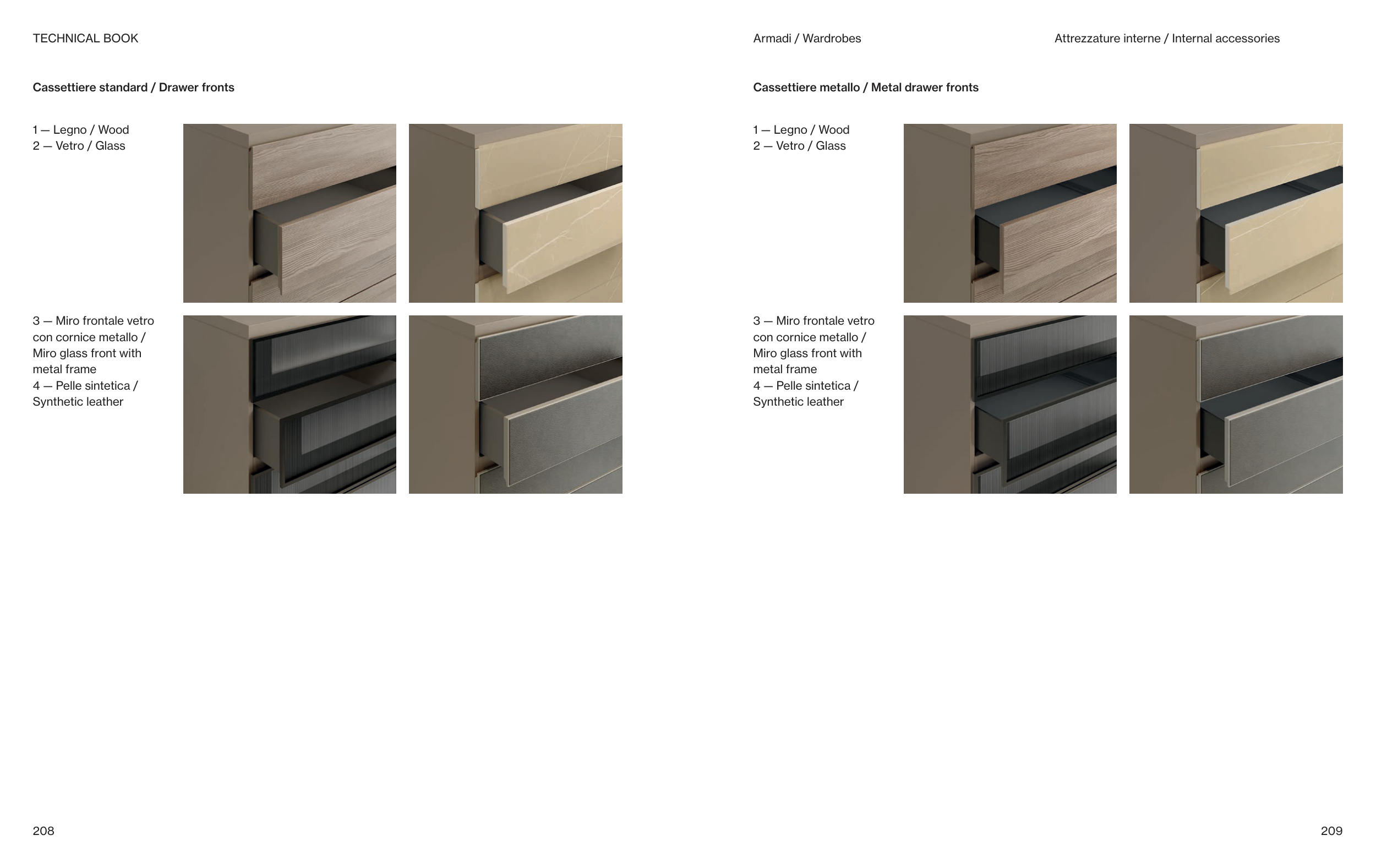 TECHNICAL BOOK

Cassettiere standard / Drawer fronts

1 — Legno / Wood
2 — Vetro / Glass

3 — Miro frontale vetro con cornice metallo / Miro glass front with metal frame
4 — Pelle sintetica / Synthetic leather

208

Armadi / Wardrobes

Attrezzature interne / Internal accessories

Cassettiere metallo / Metal drawer fronts

1 — Legno / Wood
2 — Vetro / Glass

3 — Miro frontale vetro con cornice metallo / Miro glass front with metal frame
4 — Pelle sintetica / Synthetic leather

209